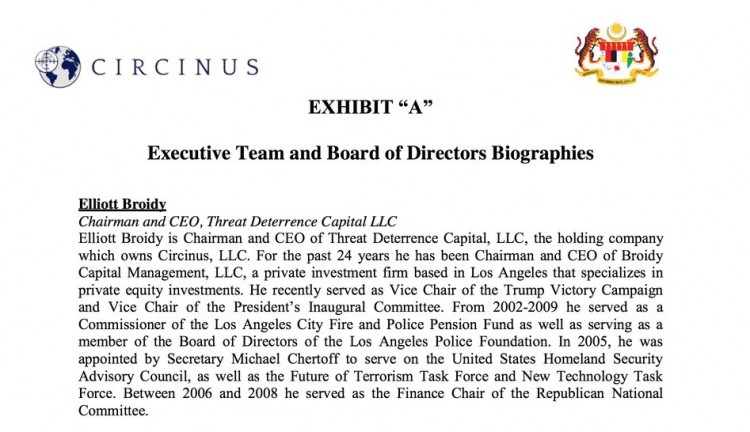 CIRCINUS

EXHIBIT “A”

Executive Team and Board of Directors Biographies

Elliott Broidy
Chairman and CEO, Threat Deterrence Capital LLC
Elliott Broidy is Chairman and CEO of Threat Deterrence Capital, LLC, the holding company which owns Circinus, LLC. For the past 24 years he has been Chairman and CEO of Broidy Capital Management, LLC, a private investment firm based in Los Angeles that specializes in private equity investments. He recently served as Vice Chair of the Trump Victory Campaign and Vice Chair of the President’s Inaugural Committee. From 2002-2009 he served as a Commissioner of the Los Angeles City Fire and Police Pension Fund as well as serving as a member of the Board of Directors of the Los Angeles Police Foundation. In 2005, he was appointed by Secretary Michael Chertoff to serve on the United States Homeland Security Advisory Council, as well as the Future of Terrorism Task Force and New Technology Task Force. Between 2006 and 2008 he served as the Finance Chair of the Republican National Committee.